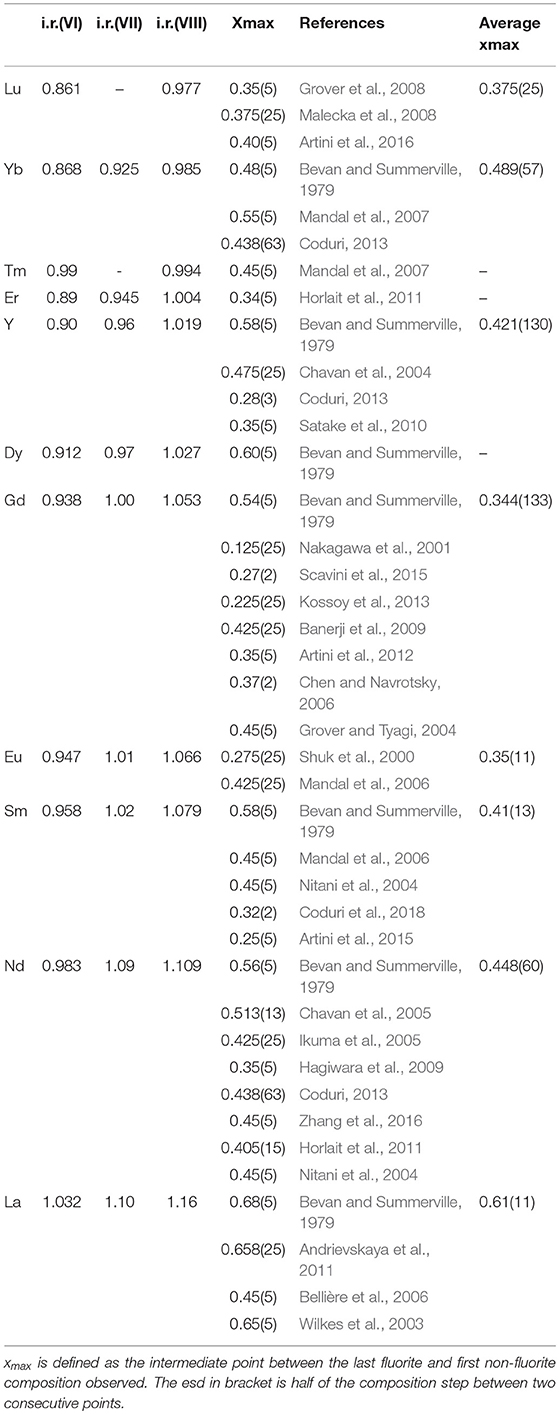 | | i.r.(VI) | i.r.(VII) | i.r.(VIII) | Xmax | References | Average xmax |
|---|---|---|---|---|---|---|
| Lu | 0.861 | – | 0.977 | 0.35(5) | Grover et al., 2008 | 0.375(25) |
| | | | | 0.375(25) | Malecka et al., 2008 | |
| | | | | 0.40(5) | Artini et al., 2016 | |
| Yb | 0.868 | 0.925 | 0.985 | 0.48(5) | Bevan and Summerville, 1979 | 0.489(57) |
| | | | | 0.55(5) | Mandal et al., 2007 | |
| | | | | 0.438(63) | Coduri, 2013 | |
| Tm | 0.99 | - | 0.994 | 0.45(5) | Mandal et al., 2007 | – |
| Er | 0.89 | 0.945 | 1.004 | 0.34(5) | Horlait et al., 2011 | – |
| Y | 0.90 | 0.96 | 1.019 | 0.58(5) | Bevan and Summerville, 1979 | 0.421(130) |
| | | | | 0.475(25) | Chavan et al., 2004 | |
| | | | | 0.28(3) | Coduri, 2013 | |
| | | | | 0.35(5) | Satake et al., 2010 | |
| Dy | 0.912 | 0.97 | 1.027 | 0.60(5) | Bevan and Summerville, 1979 | – |
| Gd | 0.938 | 1.00 | 1.053 | 0.54(5) | Bevan and Summerville, 1979 | 0.344(133) |
| | | | | 0.125(25) | Nakagawa et al., 2001 | |
| | | | | 0.27(2) | Scavini et al., 2015 | |
| | | | | 0.225(25) | Kossoy et al., 2013 | |
| | | | | 0.425(25) | Banerji et al., 2009 | |
| | | | | 0.35(5) | Artini et al., 2012 | |
| | | | | 0.37(2) | Chen and Navrotsky, 2006 | |
| | | | | 0.45(5) | Grover and Tyagi, 2004 | |
| Eu | 0.947 | 1.01 | 1.066 | 0.275(25) | Shuk et al., 2000 | 0.35(11) |
| | | | | 0.425(25) | Mandal et al., 2006 | |
| Sm | 0.958 | 1.02 | 1.079 | 0.58(5) | Bevan and Summerville, 1979 | 0.41(13) |
| | | | | 0.45(5) | Mandal et al., 2006 | |
| | | | | 0.45(5) | Nitani et al., 2004 | |
| | | | | 0.32(2) | Coduri et al., 2018 | |
| | | | | 0.25(5) | Artini et al., 2015 | |
| Nd | 0.983 | 1.09 | 1.109 | 0.56(5) | Bevan and Summerville, 1979 | 0.448(60) |
| | | | | 0.513(13) | Chavan et al., 2005 | |
| | | | | 0.425(25) | Ikuma et al., 2005 | |
| | | | | 0.35(5) | Hagiwara et al., 2009 | |
| | | | | 0.438(63) | Coduri, 2013 | |
| | | | | 0.45(5) | Zhang et al., 2016 | |
| | | | | 0.405(15) | Horlait et al., 2011 | |
| | | | | 0.45(5) | Nitani et al., 2004 | |
| La | 1.032 | 1.10 | 1.16 | 0.68(5) | Bevan and Summerville, 1979 | 0.61(11) |
| | | | | 0.658(25) | Andrievskaya et al., 2011 | |
| | | | | 0.45(5) | Bellière et al., 2006 | |
| | | | | 0.65(5) | Wilkes et al., 2003 | |

$x_{max}$ is defined as the intermediate point between the last fluorite and first non-fluorite composition observed. The esd in bracket is half of the composition step between two consecutive points.